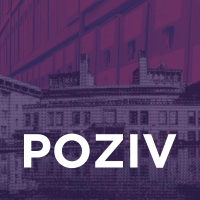 POZIV